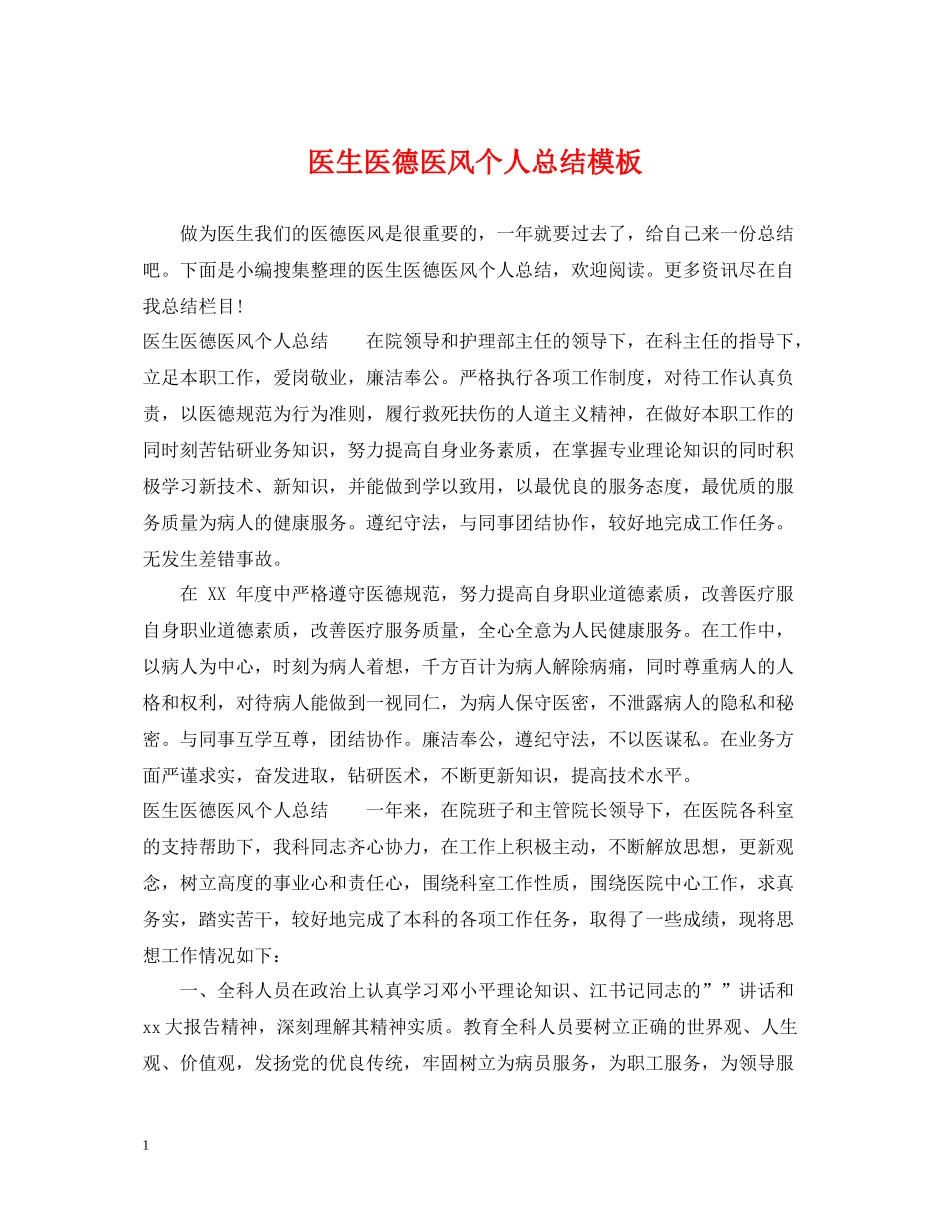 医生医德医风个人总结模板

做为医生我们的医德医风是很重要的，一年就要过去了，给自己来一份总结吧。下面是小编搜集整理的医生医德医风个人总结，欢迎阅读。更多资讯尽在自我总结栏目！

医生医德医风个人总结　　在院领导和护理部主任的领导下，在科主任的指导下，立足本职工作，爱岗敬业，廉洁奉公。严格执行各项工作制度，对待工作认真负责，以医德规范为行为准则，履行救死扶伤的人道主义精神，在做好本职工作的同时刻苦钻研业务知识，努力提高自身业务素质，在掌握专业理论知识的同时积极学习新技术、新知识，并能做到学以致用，以最优良的服务态度，最优质的服务质量为病人的健康服务。遵纪守法，与同事团结协作，较好地完成工作任务。无发生差错事故。

在 XX 年度中严格遵守医德规范，努力提高自身职业道德素质，改善医疗服自身职业道德素质，改善医疗服务质量，全心全意为人民健康服务。在工作中，以病人为中心，时刻为病人着想，千方百计为病人解除病痛，同时尊重病人的人格和权利，对待病人能做到一视同仁，为病人保守医密，不泄露病人的隐私和秘密。与同事互学互尊，团结协作。廉洁奉公，遵纪守法，不以医谋私。在业务方面严谨求实，奋发进取，钻研医术，不断更新知识，提高技术水平。

医生医德医风个人总结　　一年来，在院班子和主管院长领导下，在医院各科室的支持帮助下，我科同志齐心协力，在工作上积极主动，不断解放思想，更新观念，树立高度的事业心和责任心，围绕科室工作性质，围绕医院中心工作，求真务实，踏实苦干，较好地完成了本科的各项工作任务，取得了一些成绩，现将思想工作情况如下：

一、全科人员在政治上认真学习邓小平理论知识、江书记同志的””讲话和 xx 大报告精神，深刻理解其精神实质。教育全科人员要树立正确的世界观、人生观、价值观，发扬党的优良传统，牢固树立为病员服务，为职工服务，为领导服

1